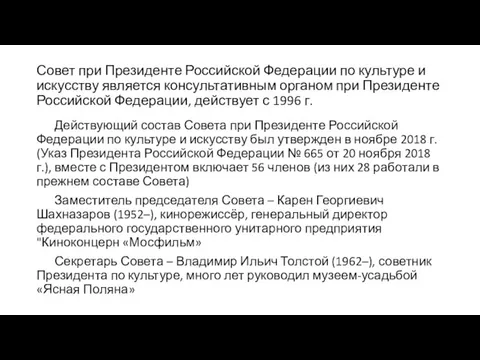 Совет при Президенте Российской Федерации по культуре и искусству является консультативным органом при Президенте Российской Федерации, действует с 1996 г.

Действующий состав Совета при Президенте Российской Федерации по культуре и искусству был утвержден в ноябре 2018 г. (Указ Президента Российской Федерации № 665 от 20 ноября 2018 г.), вместе с Президентом включает 56 членов (из них 28 работали в прежнем составе Совета)

Заместитель председателя Совета – Карен Георгиевич Шахназаров (1952–), кинорежиссёр, генеральный директор федерального государственного унитарного предприятия "Киноконцерн «Мосфильм»

Секретарь Совета – Владимир Ильич Толстой (1962–), советник Президента по культуре, много лет руководил музеем-усадьбой «Ясная Поляна»